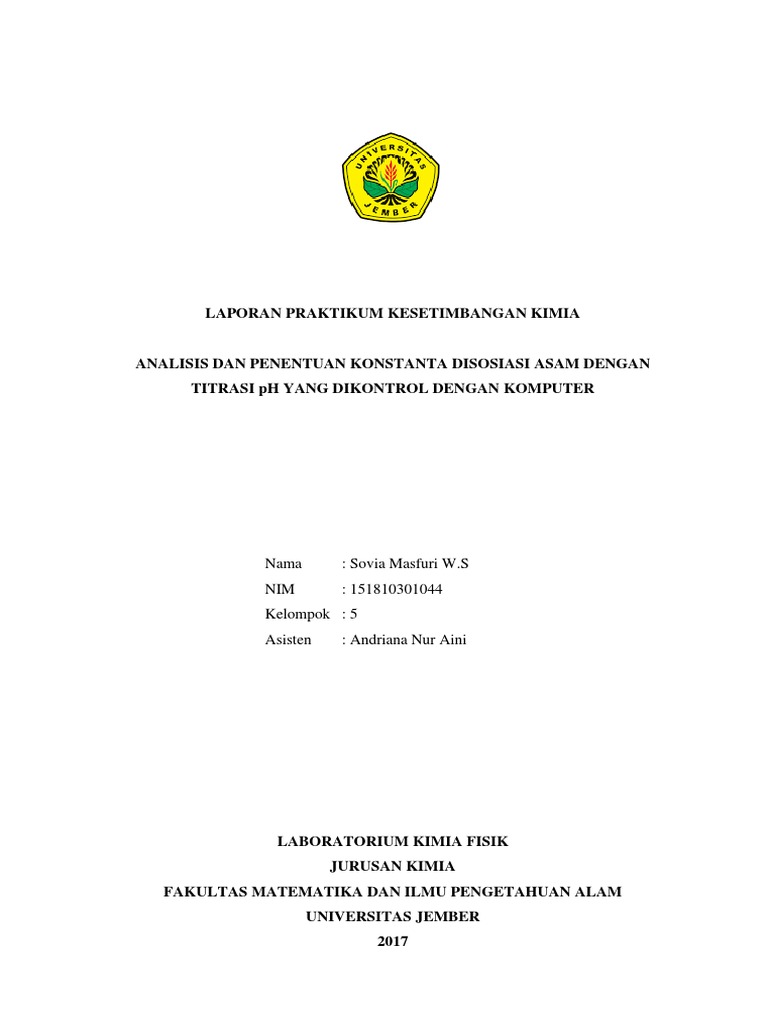 UNIVERSITAS JEMBER

LAPORAN PRAKTIKUM KESETIMBANGAN KIMIA

ANALISIS DAN PENENTUAN KONSTANTA DISOSIASI ASAM DENGAN TITRASI pH YANG DIKONTROL DENGAN KOMPUTER

Nama : Sovia Masfuri W.S
NIM : 151810301044
Kelompok : 5
Asisten : Andriana Nur Aini

LABORATORIUM KIMIA FISIK
JURUSAN KIMIA
FAKULTAS MATEMATIKA DAN ILMU PENGETAHUAN ALAM
UNIVERSITAS JEMBER
2017